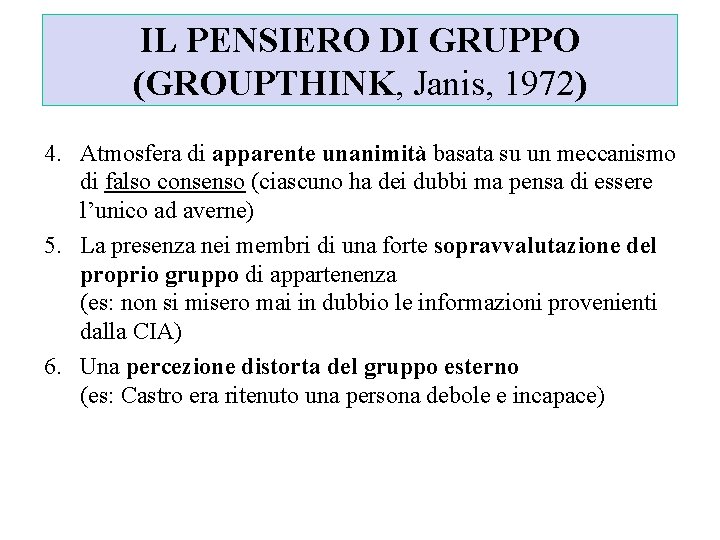 IL PENSIERO DI GRUPPO
(GROUPTHINK, Janis, 1972)

4. Atmosfera di apparente unanimità basata su un meccanismo di falso consenso (ciascuno ha dei dubbi ma pensa di essere l'unico ad averne)

5. La presenza nei membri di una forte sopravvalutazione del proprio gruppo di appartenenza
(es: non si misero mai in dubbio le informazioni provenienti dalla CIA)

6. Una percezione distorta del gruppo esterno
(es: Castro era ritenuto una persona debole e incapace)